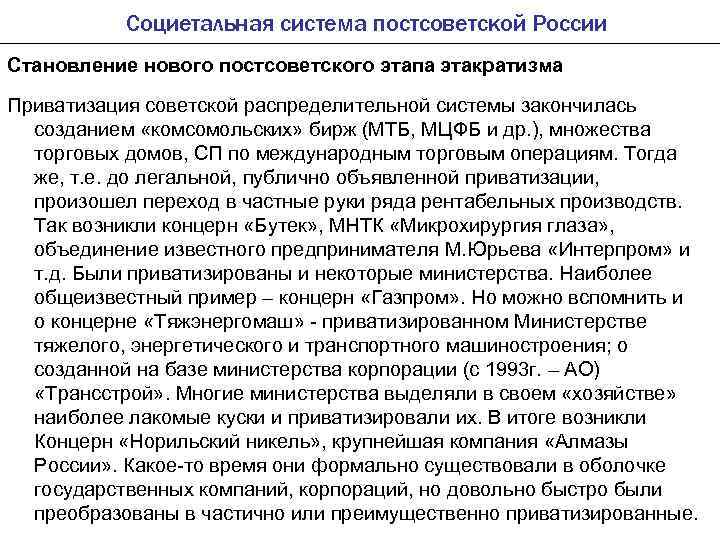 Социетальная система постсоветской России

Становление нового постсоветского этапа этакратизма

Приватизация советской распределительной системы закончилась созданием «комсомольских» бирж (МТБ, МЦФБ и др.), множества торговых домов, СП по международным торговым операциям. Тогда же, т.е. до легальной, публично объявленной приватизации, произошел переход в частные руки ряда рентабельных производств. Так возникли концерн «Бутек», МНТК «Микрохирургия глаза», объединение известного предпринимателя М.Юрьева «Интерпром» и т.д. Были приватизированы и некоторые министерства. Наиболее общеизвестный пример – концерн «Газпром». Но можно вспомнить и о концерне «Тяжэнергомаш» - приватизированном Министерстве тяжелого, энергетического и транспортного машиностроения; о созданной на базе министерства корпорации (с 1993г. – АО) «Трансстрой». Многие министерства выделяли в своем «хозяйстве» наиболее лакомые куски и приватизировали их. В итоге возникли Концерн «Норильский никель», крупнейшая компания «Алмазы России». Какое-то время они формально существовали в оболочке государственных компаний, корпораций, но довольно быстро были преобразованы в частично или преимущественно приватизированные.